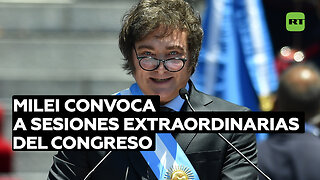 RT

MILEI CONVOCA A SESIONES EXTRAORDINARIAS DEL CONGRESO